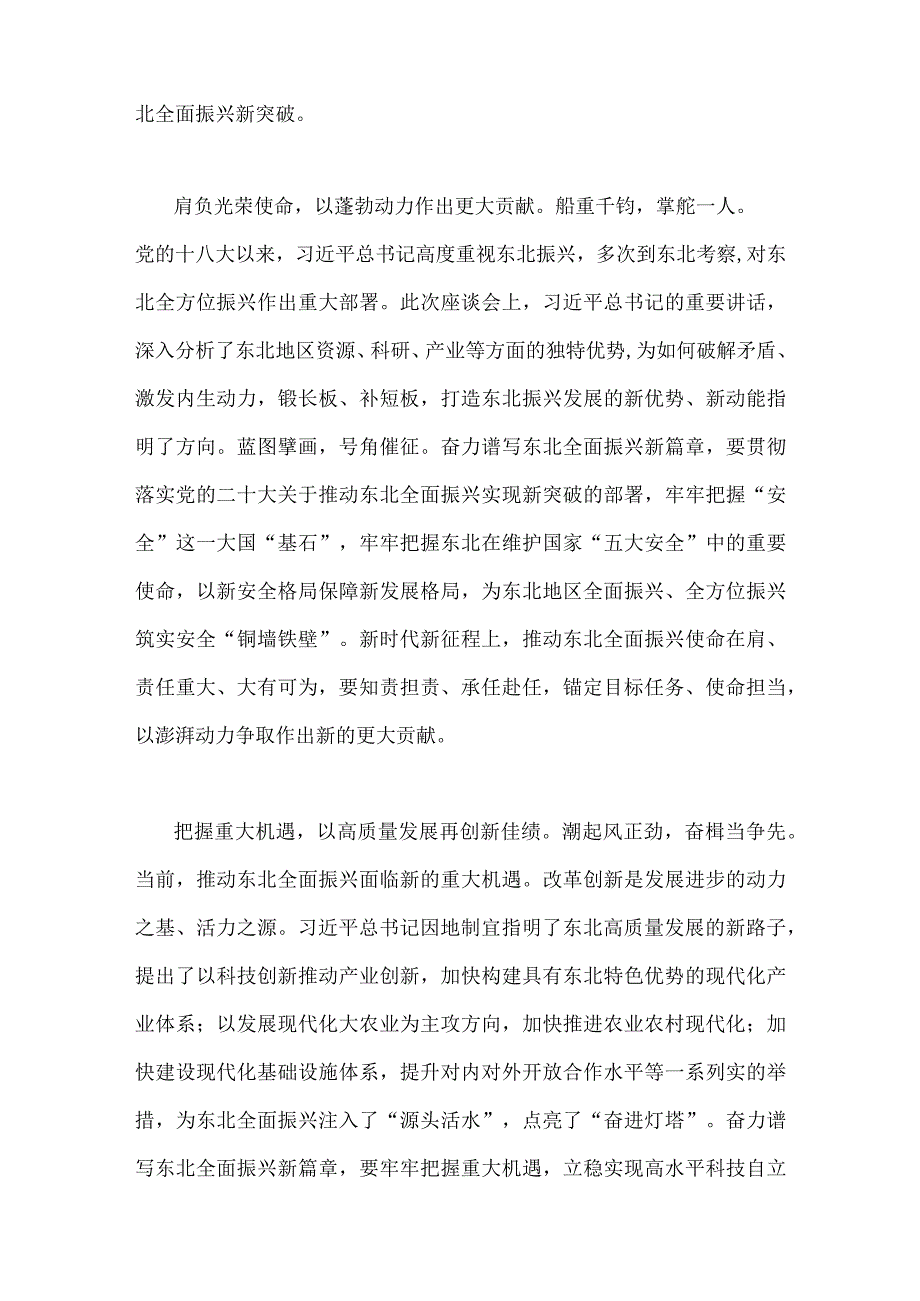 北全面振兴新突破。

肩负光荣使命，以蓬勃动力作出更大贡献。船重千钧，掌舵一人。党的十八大以来，习近平总书记高度重视东北振兴，多次到东北考察，对东北全方位振兴作出重大部署。此次座谈会上，习近平总书记的重要讲话，深入分析了东北地区资源、科研、产业等方面的独特优势，为如何破解矛盾、激发内生动力，锻长板、补短板，打造东北振兴发展的新优势、新动能指明了方向。蓝图擘画，号角催征。奋力谱写东北全面振兴新篇章，要贯彻落实党的二十大关于推动东北全面振兴实现新突破的部署，牢牢把握“安全”这一大国“基石”，牢牢把握东北在维护国家“五大安全”中的重要使命，以新安全格局保障新发展格局，为东北地区全面振兴、全方位振兴筑实安全“铜墙铁壁”。新时代新征程上，推动东北全面振兴使命在肩、责任重大、大有可为，要知责担责、承任赴任，锚定目标任务、使命担当，以澎湃动力争取作出新的更大贡献。

把握重大机遇，以高质量发展再创新佳绩。潮起风正劲，奋楫当争先。当前，推动东北全面振兴面临新的重大机遇。改革创新是发展进步的动力之基、活力之源。习近平总书记因地制宜指明了东北高质量发展的新路子，提出了以科技创新推动产业创新，加快构建具有东北特色优势的现代化产业体系；以发展现代化大农业为主攻方向，加快推进农业农村现代化；加快建设现代化基础设施体系，提升对内对外开放合作水平等一系列实的举措，为东北全面振兴注入了“源头活水”，点亮了“奋进灯塔”。奋力谱写东北全面振兴新篇章，要牢牢把握重大机遇，立稳实现高水平科技自立